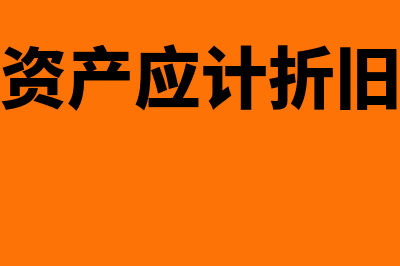 资产应计折旧